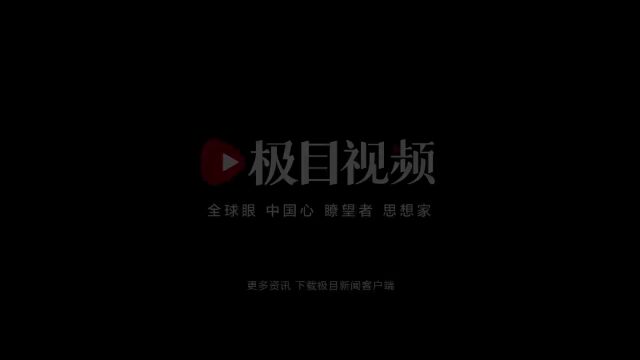 极目视频

全球眼 中国心 瞭望者 思想家

更多资讯 下载极目新闻客户端